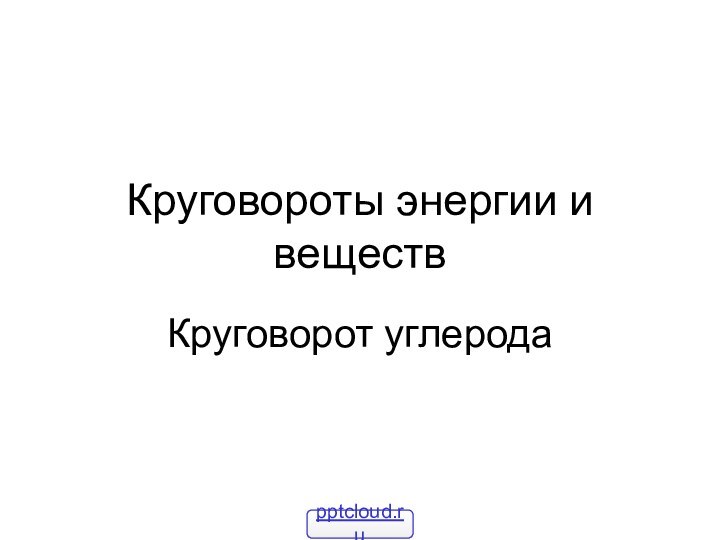 Круговороты энергии и веществ

Круговорот углерода

pptcloud.ru